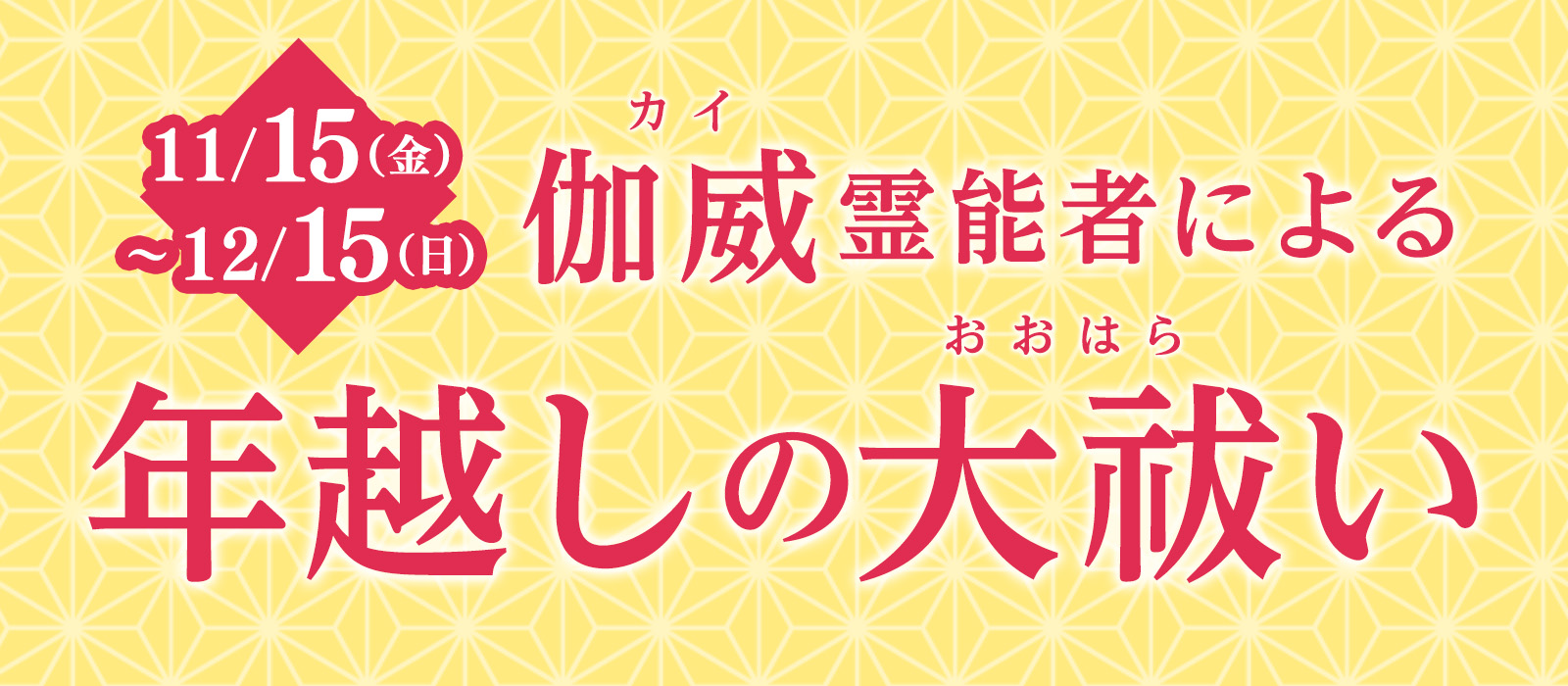 11/15(金)
~12/15(日)

カイ
伽威霊能者による

おおはら
年越しの大祓い